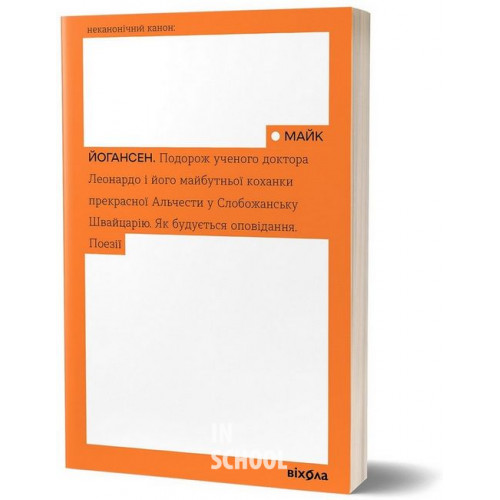 неканонічний канон:

МАЙК

ЙОГАНСЕН. Подорож ученого доктора Леонардо і його майбутньої коханки прекрасної Альчести у Слобожанську Швайцарію. Як будується оповідання. Поезії

IN SCHOOL

віхола